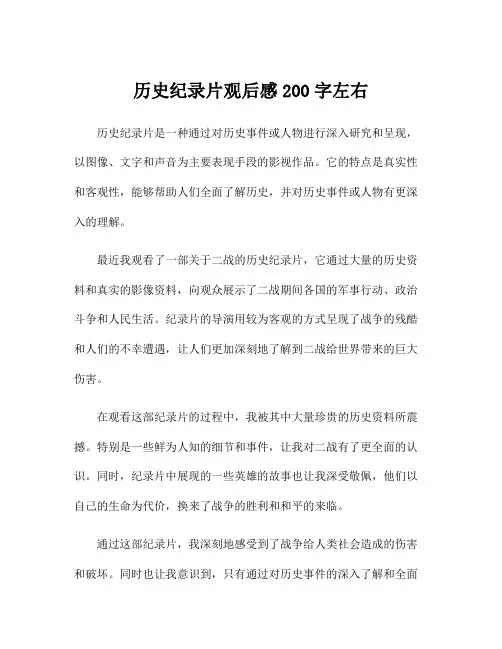 历史纪录片观后感 200 字左右

历史纪录片是一种通过对历史事件或人物进行深入研究和呈现，以图像、文字和声音为主要表现手段的影视作品。它的特点是真实性和客观性，能够帮助人们全面了解历史，并对历史事件或人物有更深入的理解。

最近我观看了一部关于二战的历史纪录片，它通过大量的历史资料和真实的影像资料，向观众展示了二战期间各国的军事行动、政治斗争和人民生活。纪录片的导演用较为客观的方式呈现了战争的残酷和人们的不幸遭遇，让人们更加深刻地了解到二战给世界带来的巨大伤害。

在观看这部纪录片的过程中，我被其中大量珍贵的历史资料所震撼。特别是一些鲜为人知的细节和事件，让我对二战有了更全面的认识。同时，纪录片中展现的一些英雄的故事也让我深受敬佩，他们以自己的生命为代价，换来了战争的胜利和和平的来临。

通过这部纪录片，我深刻地感受到了战争给人类社会造成的伤害和破坏。同时也让我意识到，只有通过对历史事件的深入了解和全面